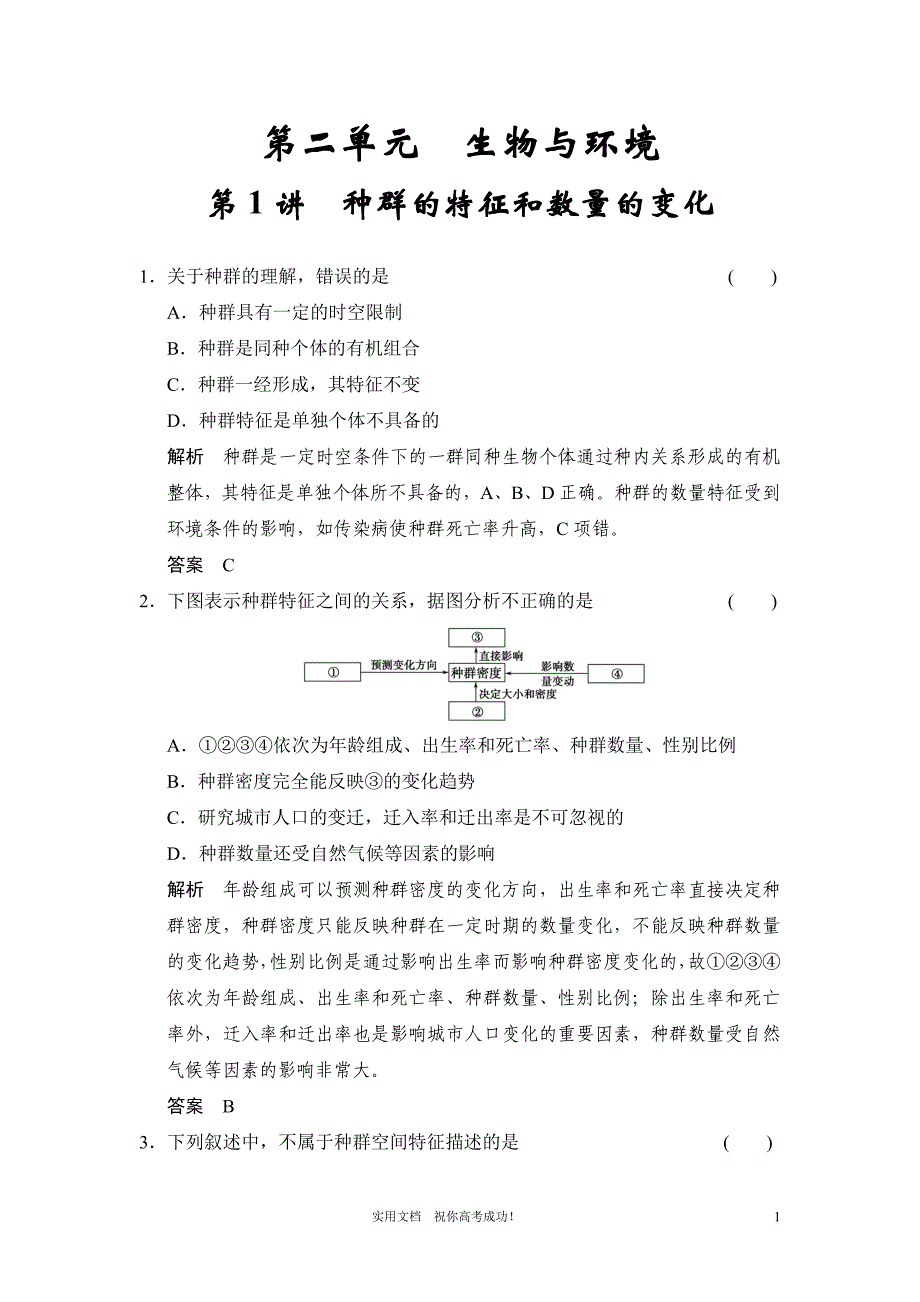 第二单元　生物与环境

第 1 讲　种群的特征和数量的变化

1．关于种群的理解，错误的是　　(　　)

A．种群具有一定的时空限制

B．种群是同种个体的有机组合

C．种群一经形成，其特征不变

D．种群特征是单独个体不具备的

解析　种群是一定时空条件下的一群同种生物个体通过种内关系形成的有机整体，其特征是单独个体所不具备的，A、B、D 正确。种群的数量特征受到环境条件的影响，如传染病使种群死亡率升高，C 项错。

答案　C

2．下图表示种群特征之间的关系，据图分析不正确的是　　(　　)

③
直接影响
①　预测变化方向　种群密度　影响数量变动　④
决定大小和密度
②

A．①②③④依次为年龄组成、出生率和死亡率、种群数量、性别比例

B．种群密度完全能反映③的变化趋势

C．研究城市人口的变迁，迁入率和迁出率是不可忽视的

D．种群数量还受自然气候等因素的影响

解析　年龄组成可以预测种群密度的变化方向，出生率和死亡率直接决定种群密度，种群密度只能反映种群在一定时期的数量变化，不能反映种群数量的变化趋势，性别比例是通过影响出生率而影响种群密度变化的，故①②③④依次为年龄组成、出生率和死亡率、种群数量、性别比例；除出生率和死亡率外，迁入率和迁出率也是影响城市人口变化的重要因素，种群数量受自然气候等因素的影响非常大。

答案　B

3．下列叙述中，不属于种群空间特征描述的是　　(　　)

实用文档　祝你高考成功！　　1